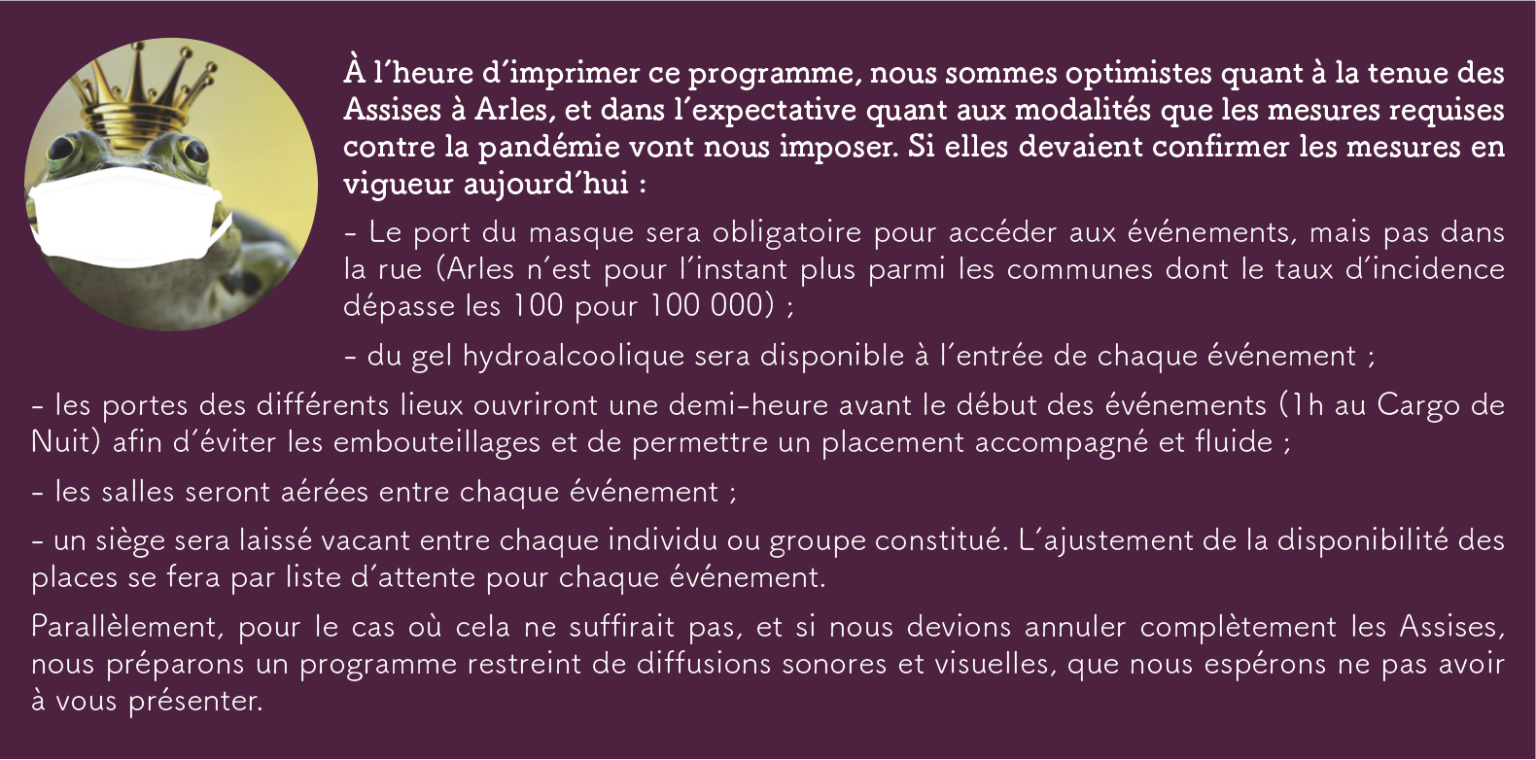 À l'heure d'imprimer ce programme, nous sommes optimistes quant à la tenue des Assises à Arles, et dans l'expectative quant aux modalités que les mesures requises contre la pandémie vont nous imposer. Si elles devaient confirmer les mesures en vigueur aujourd'hui :

- Le port du masque sera obligatoire pour accéder aux événements, mais pas dans la rue (Arles n'est pour l'instant plus parmi les communes dont le taux d'incidence dépasse les 100 pour 100 000) ;

- du gel hydroalcoolique sera disponible à l'entrée de chaque événement ;

- les portes des différents lieux ouvriront une demi-heure avant le début des événements (1h au Cargo de Nuit) afin d'éviter les embouteillages et de permettre un placement accompagné et fluide ;

- les salles seront aérées entre chaque événement ;

- un siège sera laissé vacant entre chaque individu ou groupe constitué. L'ajustement de la disponibilité des places se fera par liste d'attente pour chaque événement.

Parallèlement, pour le cas où cela ne suffirait pas, et si nous devions annuler complètement les Assises, nous préparons un programme restreint de diffusions sonores et visuelles, que nous espérons ne pas avoir à vous présenter.